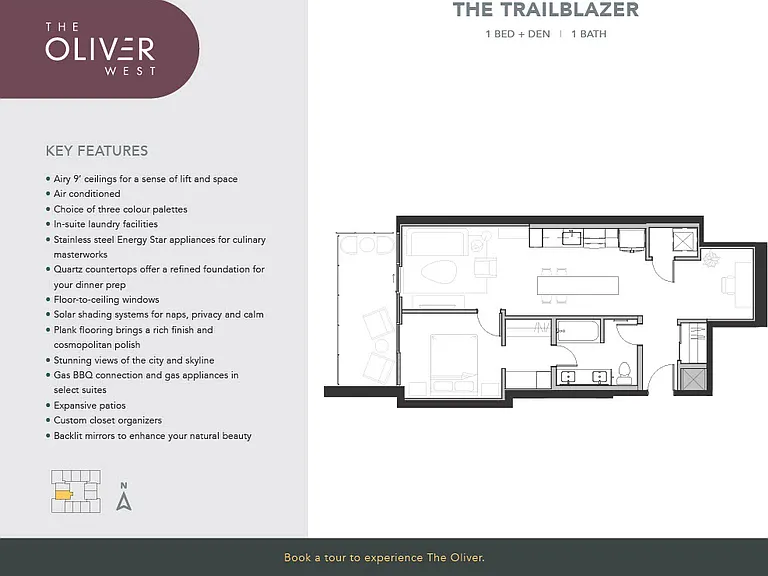 THE OLIVER WEST

KEY FEATURES

• Airy 9' ceilings for a sense of lift and space
• Air conditioned
• Choice of three colour palettes
• In-suite laundry facilities
• Stainless steel Energy Star appliances for culinary masterworks
• Quartz countertops offer a refined foundation for your dinner prep
• Floor-to-ceiling windows
• Solar shading systems for naps, privacy and calm
• Plank flooring brings a rich finish and cosmopolitan polish
• Stunning views of the city and skyline
• Gas BBQ connection and gas appliances in select suites
• Expansive patios
• Custom closet organizers
• Backlit mirrors to enhance your natural beauty

N

THE TRAILBLAZER

1 BED + DEN | 1 BATH

Book a tour to experience The Oliver.